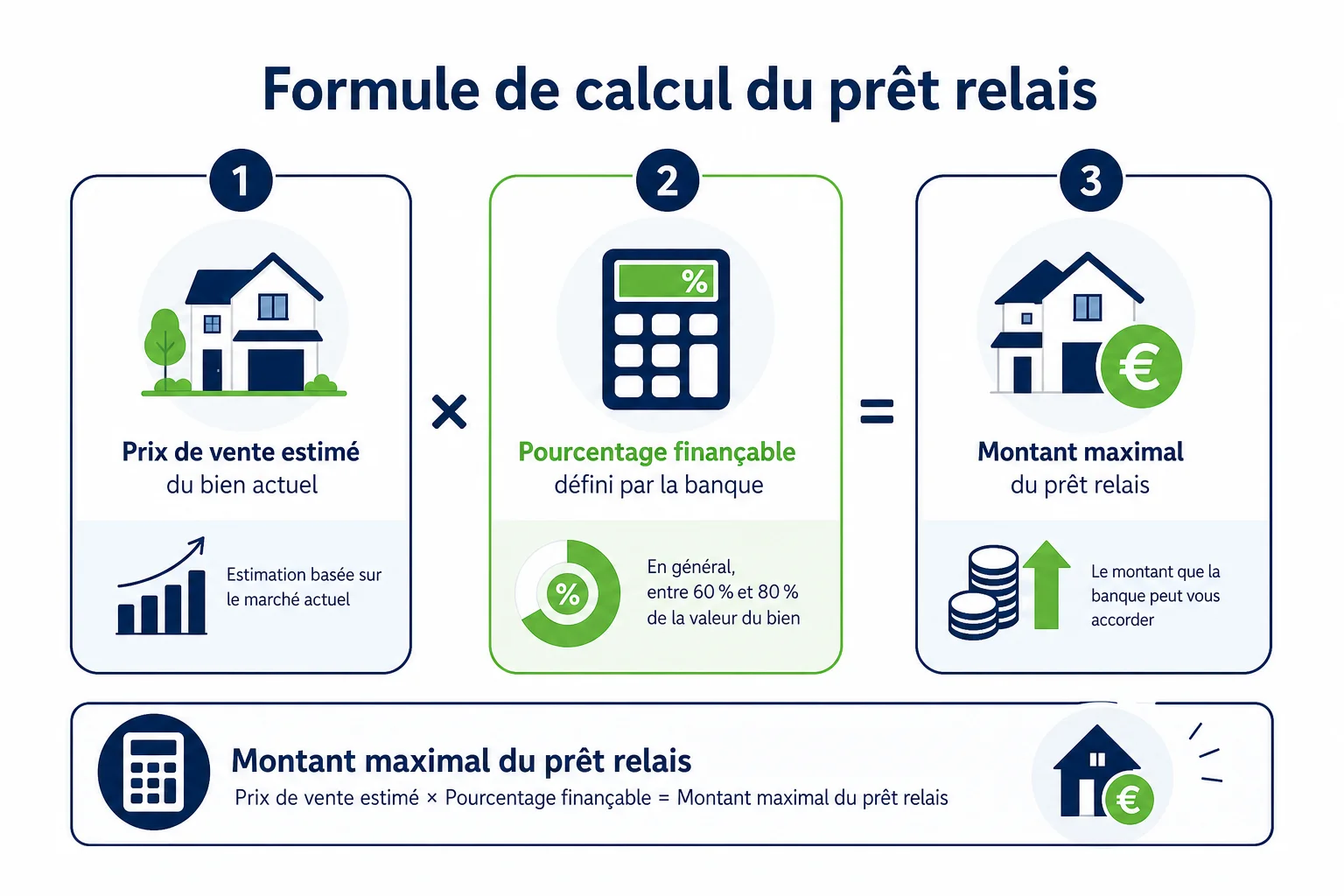 Formule de calcul du prêt relais

1

Prix de vente estimé
du bien actuel

Estimation basée sur le marché actuel

×

2

%

Pourcentage finançable
défini par la banque

%

En général, entre 60 % et 80 % de la valeur du bien

=

3

€

Montant maximal
du prêt relais

Le montant que la banque peut vous accorder

Montant maximal du prêt relais
Prix de vente estimé × Pourcentage finançable = Montant maximal du prêt relais

€